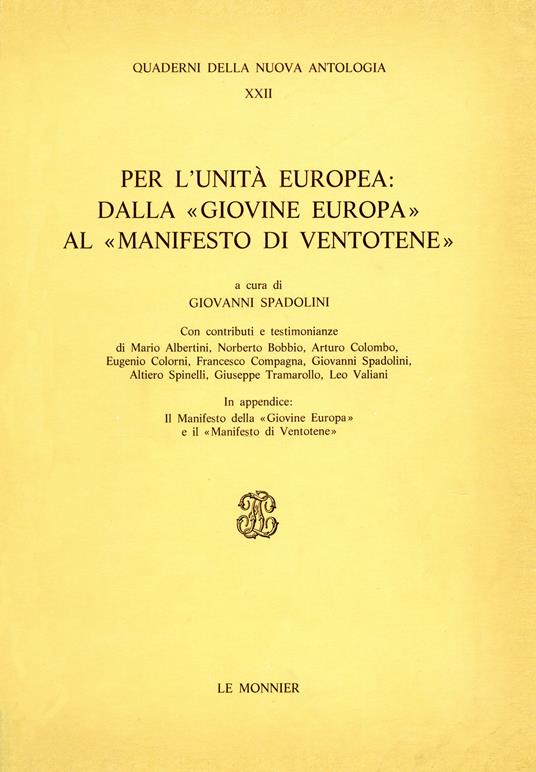 QUADERNI DELLA NUOVA ANTOLOGIA

XXII

PER L'UNITÀ EUROPEA:
DALLA «GIOVINE EUROPA»
AL «MANIFESTO DI VENTOTENE»

a cura di
GIOVANNI SPADOLINI

Con contributi e testimonianze
di Mario Albertini, Norberto Bobbio, Arturo Colombo, Eugenio Colorni, Francesco Compagna, Giovanni Spadolini, Altiero Spinelli, Giuseppe Tramarollo, Leo Valiani

In appendice:
Il Manifesto della «Giovine Europa»
e il «Manifesto di Ventotene»

LE MONNIER